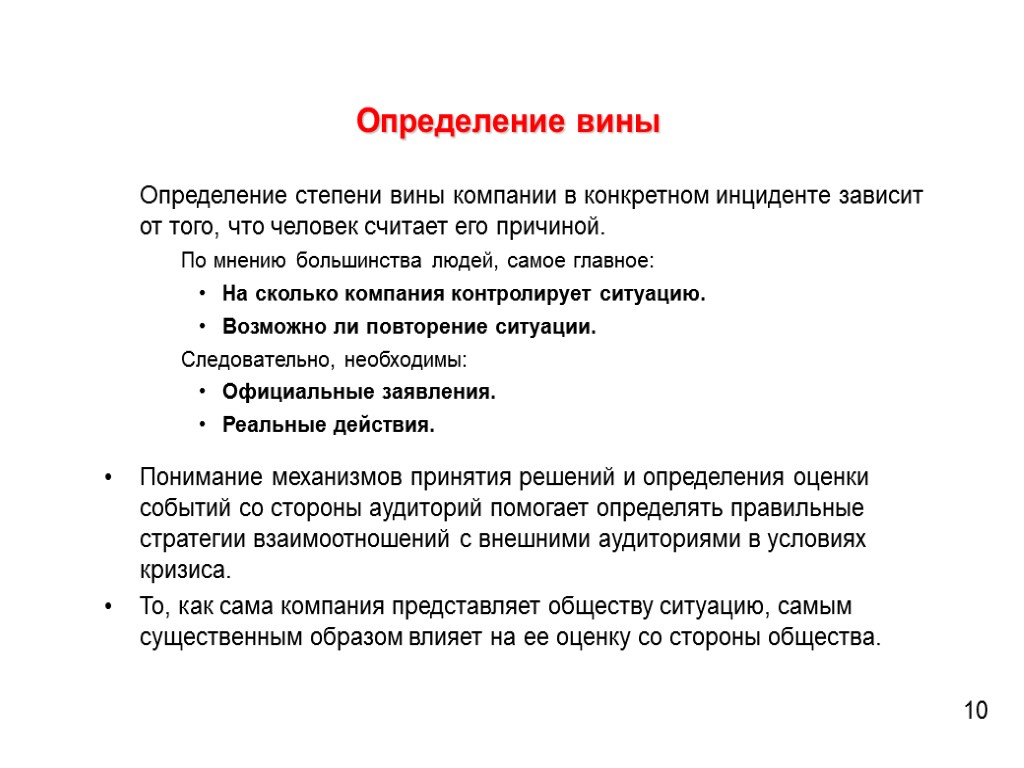 Определение вины

Определение степени вины компании в конкретном инциденте зависит от того, что человек считает его причиной.

По мнению большинства людей, самое главное:

• На сколько компания контролирует ситуацию.
• Возможно ли повторение ситуации.

Следовательно, необходимы:

• Официальные заявления.
• Реальные действия.

• Понимание механизмов принятия решений и определения оценки событий со стороны аудиторий помогает определять правильные стратегии взаимоотношений с внешними аудиториями в условиях кризиса.
• То, как сама компания представляет обществу ситуацию, самым существенным образом влияет на ее оценку со стороны общества.

10